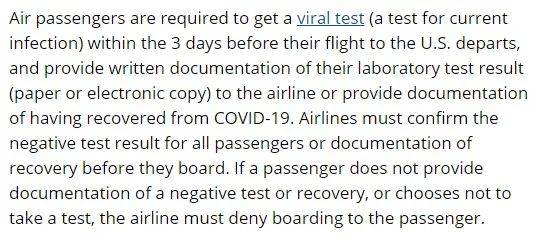 Air passengers are required to get a viral test (a test for current infection) within the 3 days before their flight to the U.S. departs, and provide written documentation of their laboratory test result (paper or electronic copy) to the airline or provide documentation of having recovered from COVID-19. Airlines must confirm the negative test result for all passengers or documentation of recovery before they board. If a passenger does not provide documentation of a negative test or recovery, or chooses not to take a test, the airline must deny boarding to the passenger.